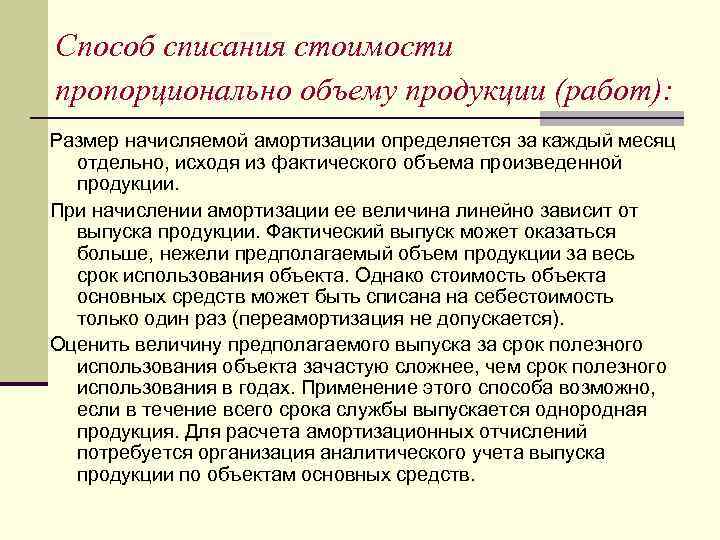 Способ списания стоимости пропорционально объему продукции (работ):

Размер начисляемой амортизации определяется за каждый месяц отдельно, исходя из фактического объема произведенной продукции.

При начислении амортизации ее величина линейно зависит от выпуска продукции. Фактический выпуск может оказаться больше, нежели предполагаемый объем продукции за весь срок использования объекта. Однако стоимость объекта основных средств может быть списана на себестоимость только один раз (переамортизация не допускается).

Оценить величину предполагаемого выпуска за срок полезного использования объекта зачастую сложнее, чем срок полезного использования в годах. Применение этого способа возможно, если в течение всего срока службы выпускается однородная продукция. Для расчета амортизационных отчислений потребуется организация аналитического учета выпуска продукции по объектам основных средств.